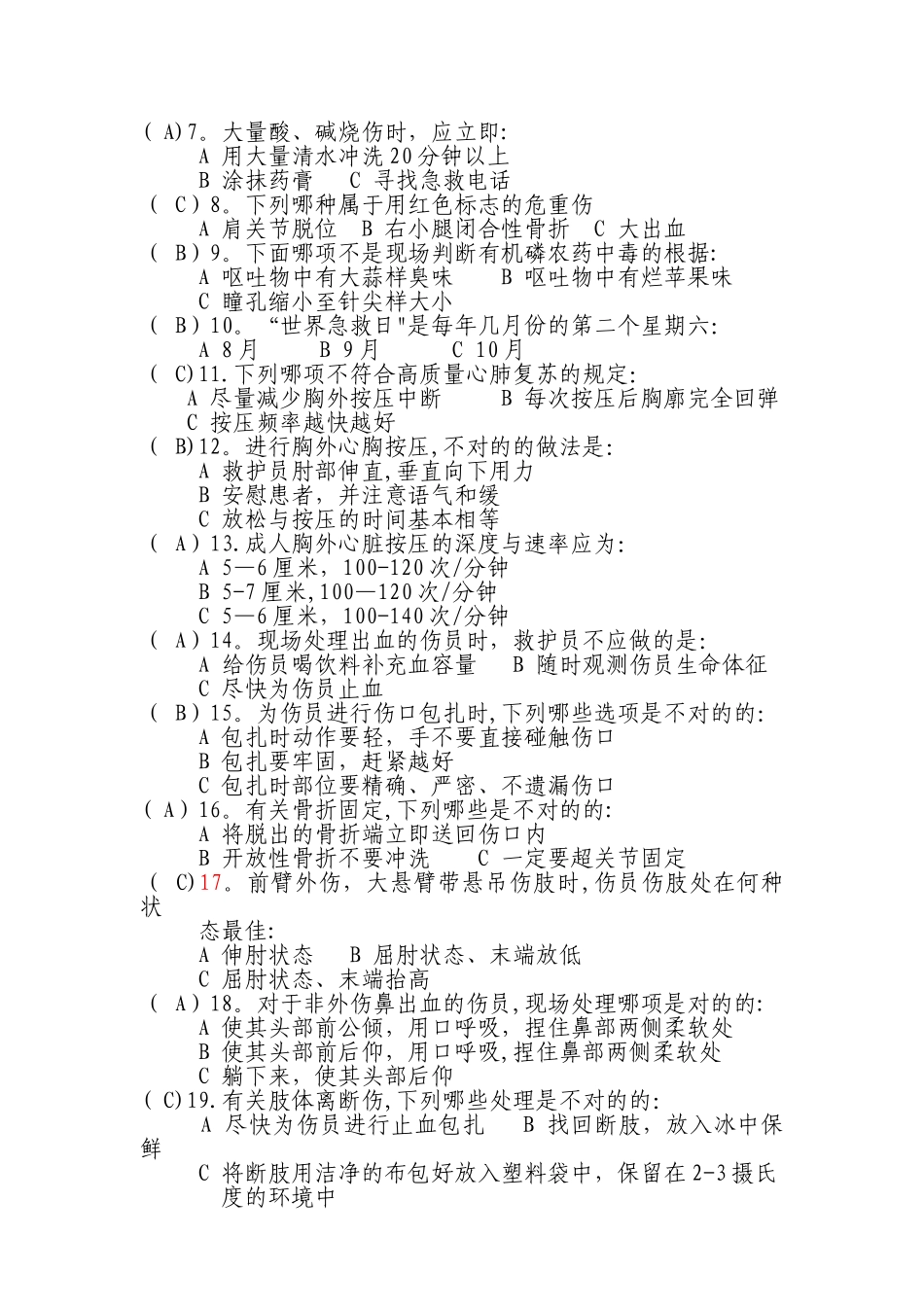 ( A)7。大量酸、碱烧伤时，应立即:
A 用大量清水冲洗20分钟以上
B 涂抹药膏　C 寻找急救电话
( C)8。下列哪种属于用红色标志的危重伤
A 肩关节脱位　B 右小腿闭合性骨折　C 大出血
( B)9。下面哪项不是现场判断有机磷农药中毒的根据:
A 呕吐物中有大蒜样臭味　B 呕吐物中有烂苹果味
C 瞳孔缩小至针尖样大小
( B)10。“世界急救日"是每年几月份的第二个星期六:
A 8月　B 9月　C 10月
( C)11.下列哪项不符合高质量心肺复苏的规定:
A 尽量减少胸外按压中断　B 每次按压后胸廓完全回弹
C 按压频率越快越好
( B)12。进行胸外心胸按压,不对的的做法是:
A 救护员肘部伸直,垂直向下用力
B 安慰患者，并注意语气和缓
C 放松与按压的时间基本相等
( A)13.成人胸外心脏按压的深度与速率应为:
A 5—6厘米，100-120次/分钟
B 5-7厘米,100—120次/分钟
C 5—6厘米，100-140次/分钟
( A)14。现场处理出血的伤员时，救护员不应做的是:
A 给伤员喝饮料补充血容量　B 随时观测伤员生命体征
C 尽快为伤员止血
( B)15。为伤员进行伤口包扎时,下列哪些选项是不对的的:
A 包扎时动作要轻，手不要直接碰触伤口
B 包扎要牢固，赶紧越好
C 包扎时部位要精确、严密、不遗漏伤口
( A)16。有关骨折固定,下列哪些是不对的的:
A 将脱出的骨折端立即送回伤口内
B 开放性骨折不要冲洗　C 一定要超关节固定
( C)17。前臂外伤，大悬臂带悬吊伤肢时,伤员伤肢处在何种状态最佳:
A 伸肘状态　B 屈肘状态、末端放低
C 屈肘状态、末端抬高
( A)18。对于非外伤鼻出血的伤员,现场处理哪项是对的的:
A 使其头部前公倾，用口呼吸，捏住鼻部两侧柔软处
B 使其头部前后仰，用口呼吸,捏住鼻部两侧柔软处
C 躺下来，使其头部后仰
( C)19.有关肢体离断伤,下列哪些处理是不对的的:
A 尽快为伤员进行止血包扎　B 找回断肢，放入冰中保鲜
C 将断肢用洁净的布包好放入塑料袋中，保留在2-3摄氏度的环境中